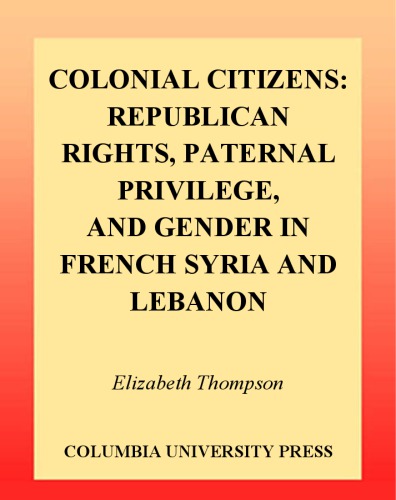 COLONIAL CITIZENS: REPUBLICAN RIGHTS, PATERNAL PRIVILEGE, AND GENDER IN FRENCH SYRIA AND LEBANON

Elizabeth Thompson

COLUMBIA UNIVERSITY PRESS